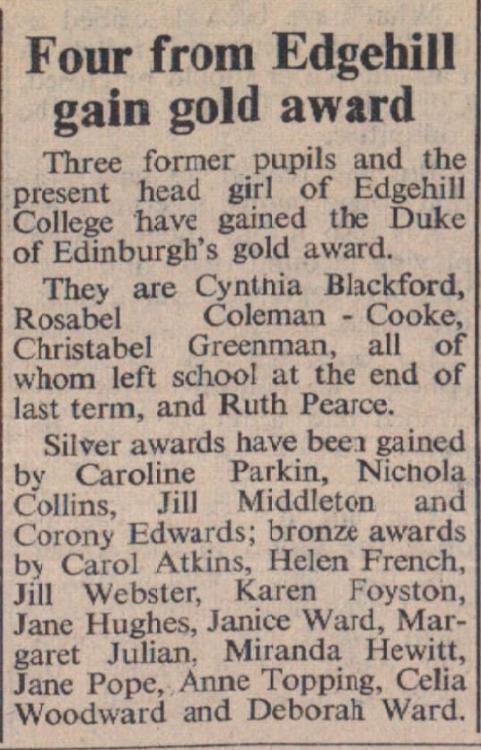 Four from Edgehill gain gold award

Three former pupils and the present head girl of Edgehill College have gained the Duke of Edinburgh's gold award.

They are Cynthia Blackford, Rosabel Coleman - Cooke, Christabel Greenman, all of whom left school at the end of last term, and Ruth Pearce.

Silver awards have been gained by Caroline Parkin, Nichola Collins, Jill Middleton and Corony Edwards; bronze awards by Carol Atkins, Helen French, Jill Webster, Karen Foyston, Jane Hughes, Janice Ward, Margaret Julian, Miranda Hewitt, Jane Pope, Anne Topping, Celia Woodward and Deborah Ward.